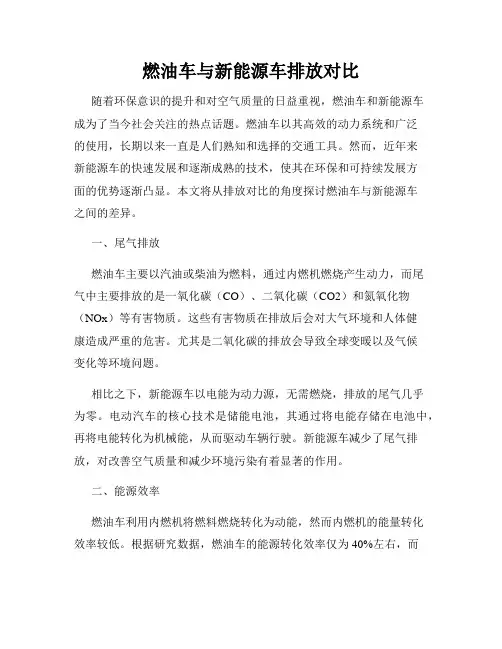 燃油车与新能源车排放对比

随着环保意识的提升和对空气质量的日益重视，燃油车和新能源车成为了当今社会关注的热点话题。燃油车以其高效的动力系统和广泛的使用，长期以来一直是人们熟知和选择的交通工具。然而，近年来新能源车的快速发展和逐渐成熟的技术，使其在环保和可持续发展方面的优势逐渐凸显。本文将从排放对比的角度探讨燃油车与新能源车之间的差异。

一、尾气排放

燃油车主要以汽油或柴油为燃料，通过内燃机燃烧产生动力，而尾气中主要排放的是一氧化碳（CO）、二氧化碳（CO2）和氮氧化物（NOx）等有害物质。这些有害物质在排放后会对大气环境和人体健康造成严重的危害。尤其是二氧化碳的排放会导致全球变暖以及气候变化等环境问题。

相比之下，新能源车以电能为动力源，无需燃烧，排放的尾气几乎为零。电动汽车的核心技术是储能电池，其通过将电能存储在电池中，再将电能转化为机械能，从而驱动车辆行驶。新能源车减少了尾气排放，对改善空气质量和减少环境污染有着显著的作用。

二、能源效率

燃油车利用内燃机将燃料燃烧转化为动能，然而内燃机的能量转化效率较低。根据研究数据，燃油车的能源转化效率仅为40%左右，而